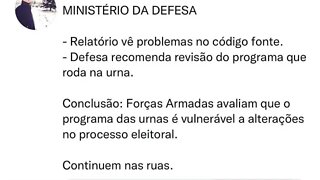 MINISTÉRIO DA DEFESA

- Relatório vê problemas no código fonte.
- Defesa recomenda revisão do programa que roda na urna.

Conclusão: Forças Armadas avaliam que o programa das urnas é vulnerável a alterações no processo eleitoral.

Continuem nas ruas.